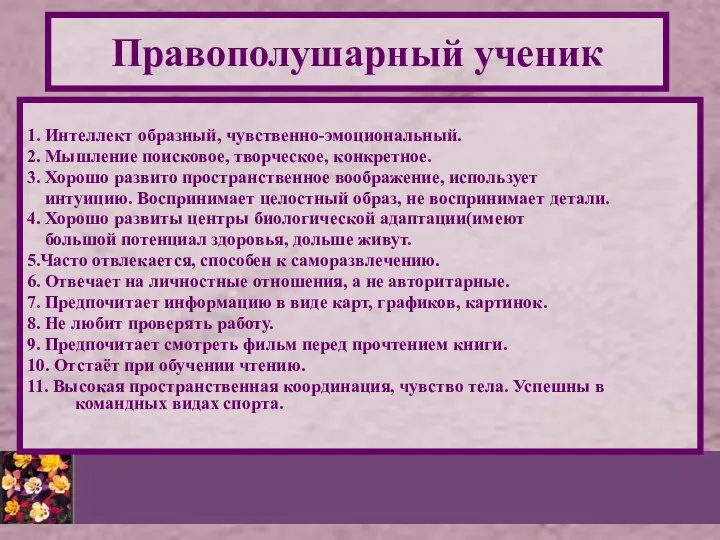 Правополушарный ученик

1. Интеллект образный, чувственно-эмоциональный.
2. Мышление поисковое, творческое, конкретное.
3. Хорошо развито пространственное воображение, использует интуицию. Воспринимает целостный образ, не воспринимает детали.
4. Хорошо развиты центры биологической адаптации(имеют большой потенциал здоровья, дольше живут.
5.Часто отвлекается, способен к саморазвлечению.
6. Отвечает на личностные отношения, а не авторитарные.
7. Предпочитает информацию в виде карт, графиков, картинок.
8. Не любит проверять работу.
9. Предпочитает смотреть фильм перед прочтением книги.
10. Отстаёт при обучении чтению.
11. Высокая пространственная координация, чувство тела. Успешны в командных видах спорта.